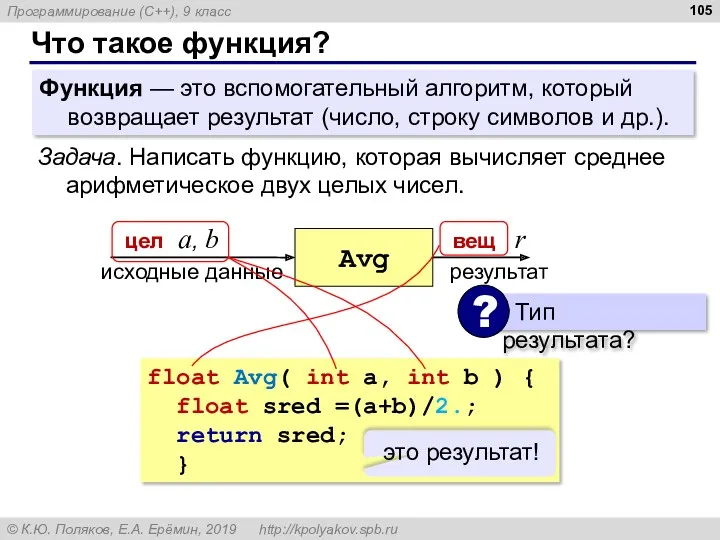 Программирование (C++), 9 класс

105

Что такое функция?

Функция — это вспомогательный алгоритм, который возвращает результат (число, строку символов и др.).

Задача. Написать функцию, которая вычисляет среднее арифметическое двух целых чисел.

цел $a, b$

исходные данные

Avg

вещ $r$

результат

? Тип результата?

float Avg( int a, int b ) {
  float sred =(a+b)/2.;
  return sred;
  }

это результат!

© К.Ю. Поляков, Е.А. Ерёмин, 2019 http://kpolyakov.spb.ru